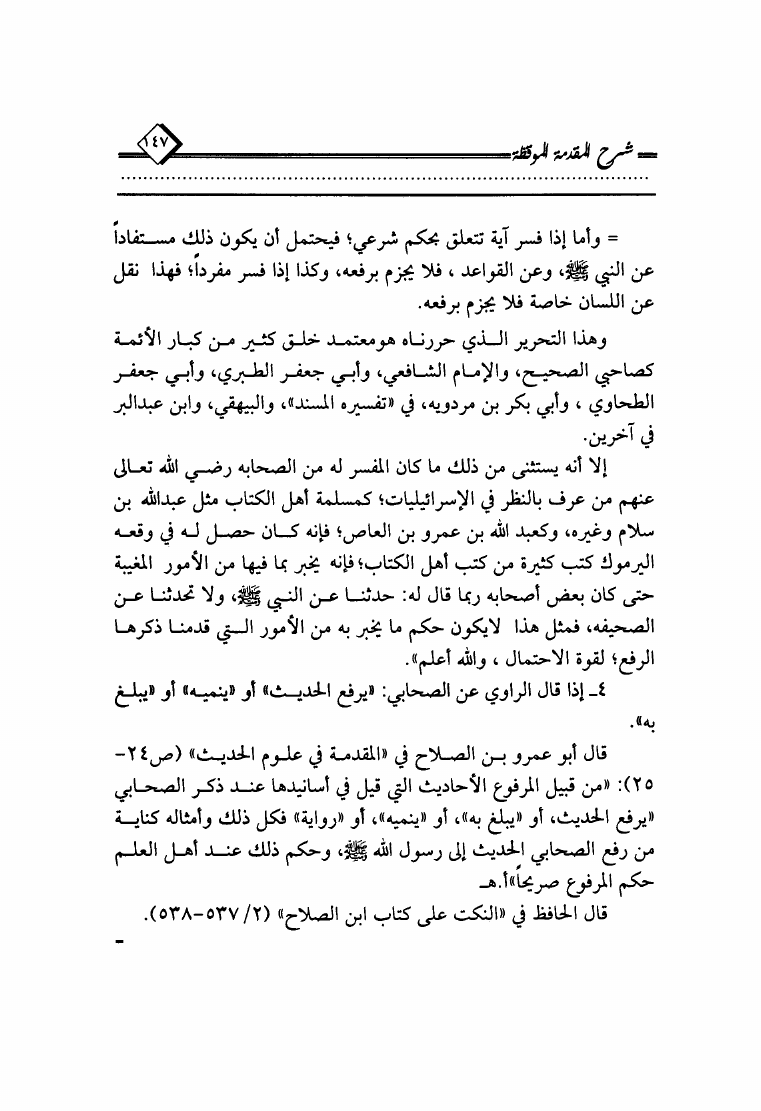 شرح المقدمة الموقظة ١٤٧

= وأما إذا فسر آية تتعلق بحكم شرعي؛ فيحتمل أن يكون ذلك مستفاداً عن النبي ﷺ، وعن القواعد ، فلا يجزم برفعه، وكذا إذا فسر مفرداً؛ فهذا نقل عن اللسان خاصة فلا يجزم برفعه.

وهذا التحرير الذي حررناه هومعتمد خلق كثير من كبار الأئمة كصاحبي الصحيح، والإمام الشافعي، وأبي جعفر الطبري، وأبي جعفر الطحاوي ، وأبي بكر بن مردويه، في «تفسيره المسند»، والبيهقي، وابن عبدالبر في آخرين.

إلا أنه يستثنى من ذلك ما كان المفسر له من الصحابه رضي الله تعالى عنهم من عرف بالنظر في الإسرائيليات؛ كمسلمة أهل الكتاب مثل عبدالله بن سلام وغيره، وكعبد الله بن عمرو بن العاص؛ فإنه كان حصل له في وقعه اليرموك كتب كثيرة من كتب أهل الكتاب؛ فإنه يخبر بما فيها من الأمور المغيبة حتى كان بعض أصحابه ربما قال له: حدثنا عن النبي ﷺ، ولا تحدثنا عن الصحيفه، فمثل هذا لايكون حكم ما يخبر به من الأمور التي قدمنا ذكرها الرفع؛ لقوة الاحتمال ، والله أعلم».

٤ـ إذا قال الراوي عن الصحابي: «يرفع الحديث» أو «ينميه» أو «يبلغ به».

قال أبو عمرو بن الصلاح في «المقدمة في علوم الحديث» (ص٢٤-٢٥): «من قبيل المرفوع الأحاديث التي قيل في أسانيدها عند ذكر الصحابي «يرفع الحديث، أو «يبلغ به»، أو «ينميه»، أو «رواية» فكل ذلك وأمثاله كناية من رفع الصحابي الحديث إلى رسول الله ﷺ، وحكم ذلك عند أهل العلم حكم المرفوع صريحاً»أ.هـ

قال الحافظ في «النكت على كتاب ابن الصلاح» (٢/ ٥٣٧-٥٣٨).
-